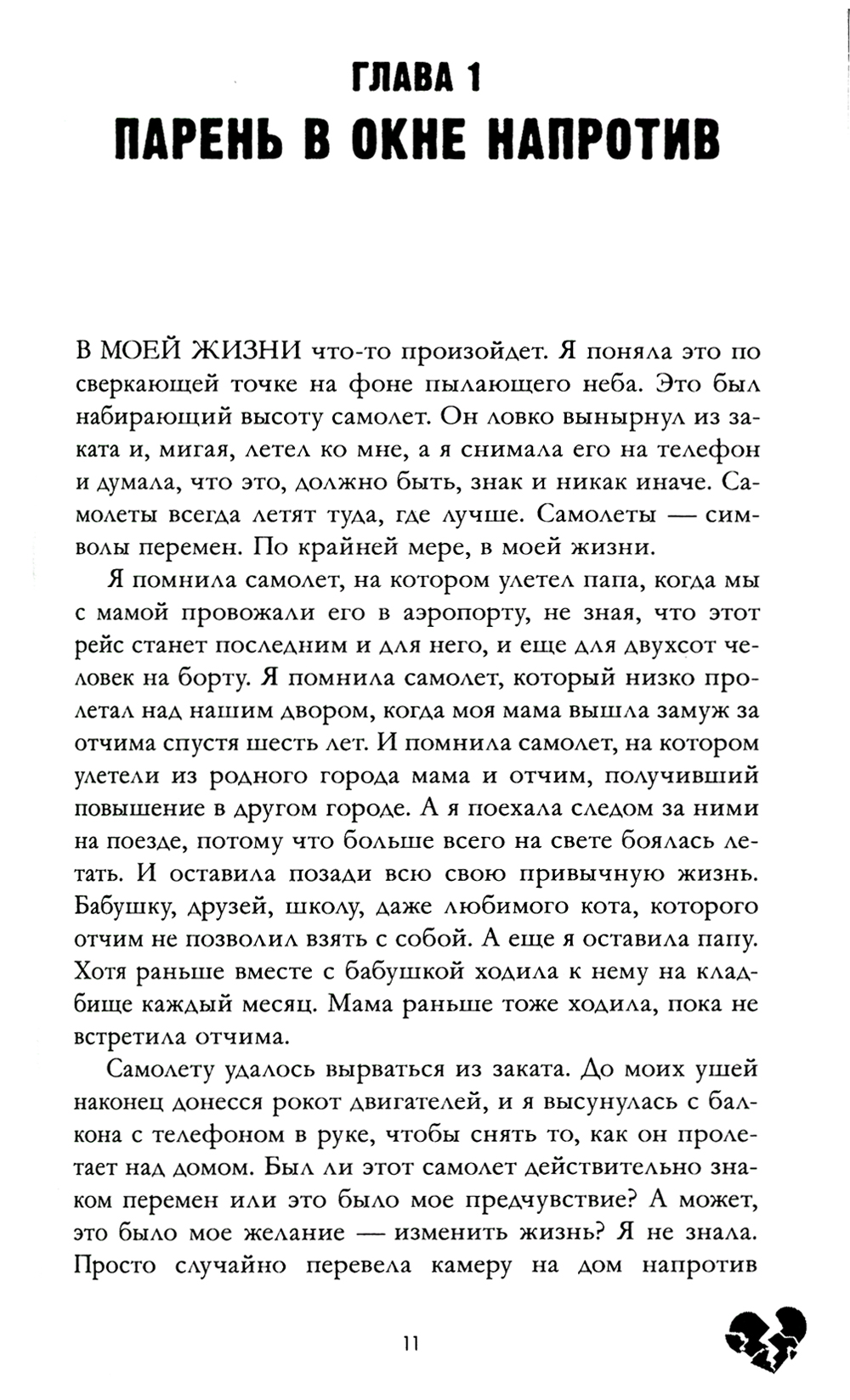 ГЛАВА 1
ПАРЕНЬ В ОКНЕ НАПРОТИВ

В МОЕЙ ЖИЗНИ что-то произойдет. Я поняла это по сверкающей точке на фоне пылающего неба. Это был набирающий высоту самолет. Он ловко вынырнул из заката и, мигая, летел ко мне, а я снимала его на телефон и думала, что это, должно быть, знак и никак иначе. Самолеты всегда летят туда, где лучше. Самолеты — символы перемен. По крайней мере, в моей жизни.

Я помнила самолет, на котором улетел папа, когда мы с мамой провожали его в аэропорту, не зная, что этот рейс станет последним и для него, и еще для двухсот человек на борту. Я помнила самолет, который низко пролетал над нашим двором, когда моя мама вышла замуж за отчима спустя шесть лет. И помнила самолет, на котором улетели из родного города мама и отчим, получивший повышение в другом городе. А я поехала следом за ними на поезде, потому что больше всего на свете боялась летать. И оставила позади всю свою привычную жизнь. Бабушку, друзей, школу, даже любимого кота, которого отчим не позволил взять с собой. А еще я оставила папу. Хотя раньше вместе с бабушкой ходила к нему на кладбище каждый месяц. Мама раньше тоже ходила, пока не встретила отчима.

Самолету удалось вырваться из заката. До моих ушей наконец донесся рокот двигателей, и я высунулась с балкона с телефоном в руке, чтобы снять то, как он пролетает над домом. Был ли этот самолет действительно знаком перемен или это было мое предчувствие? А может, это было мое желание — изменить жизнь? Я не знала. Просто случайно перевела камеру на дом напротив

11